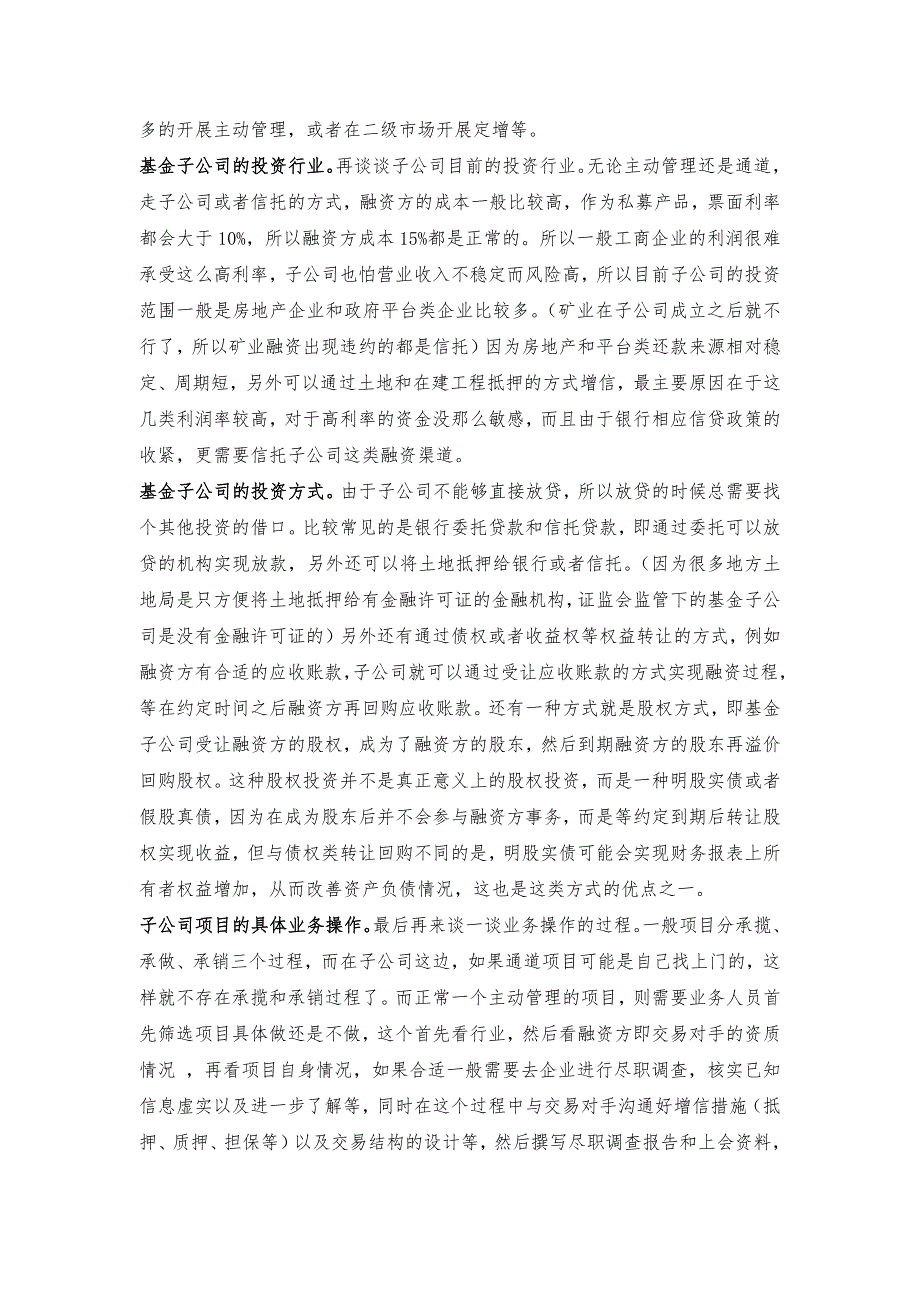 多的开展主动管理，或者在二级市场开展定增等。

基金子公司的投资行业。再谈谈子公司目前的投资行业。无论主动管理还是通道，走子公司或者信托的方式，融资方的成本一般比较高，作为私募产品，票面利率都会大于 10%，所以融资方成本 15%都是正常的。所以一般工商企业的利润很难承受这么高利率，子公司也怕营业收入不稳定而风险高，所以目前子公司的投资范围一般是房地产企业和政府平台类企业比较多。（矿业在子公司成立之后就不行了，所以矿业融资出现违约的都是信托）因为房地产和平台类还款来源相对稳定、周期短，另外可以通过土地和在建工程抵押的方式增信，最主要原因在于这几类利润率较高，对于高利率的资金没那么敏感，而且由于银行相应信贷政策的收紧，更需要信托子公司这类融资渠道。

基金子公司的投资方式。由于子公司不能够直接放贷，所以放贷的时候总需要找个其他投资的借口。比较常见的是银行委托贷款和信托贷款，即通过委托可以放贷的机构实现放款，另外还可以将土地抵押给银行或者信托。（因为很多地方土地局是只方便将土地抵押给有金融许可证的金融机构，证监会监管下的基金子公司是没有金融许可证的）另外还有通过债权或者收益权等权益转让的方式，例如融资方有合适的应收账款，子公司就可以通过受让应收账款的方式实现融资过程，等在约定时间之后融资方再回购应收账款。还有一种方式就是股权方式，即基金子公司受让融资方的股权，成为了融资方的股东，然后到期融资方的股东再溢价回购股权。这种股权投资并不是真正意义上的股权投资，而是一种明股实债或者假股真债，因为在成为股东后并不会参与融资方事务，而是等约定到期后转让股权实现收益，但与债权类转让回购不同的是，明股实债可能会实现财务报表上所有者权益增加，从而改善资产负债情况，这也是这类方式的优点之一。

子公司项目的具体业务操作。最后再来谈一谈业务操作的过程。一般项目分承揽、承做、承销三个过程，而在子公司这边，如果通道项目可能是自己找上门的，这样就不存在承揽和承销过程了。而正常一个主动管理的项目，则需要业务人员首先筛选项目具体做还是不做，这个首先看行业，然后看融资方即交易对手的资质情况 ，再看项目自身情况，如果合适一般需要去企业进行尽职调查，核实已知信息虚实以及进一步了解等，同时在这个过程中与交易对手沟通好增信措施（抵押、质押、担保等）以及交易结构的设计等，然后撰写尽职调查报告和上会资料，